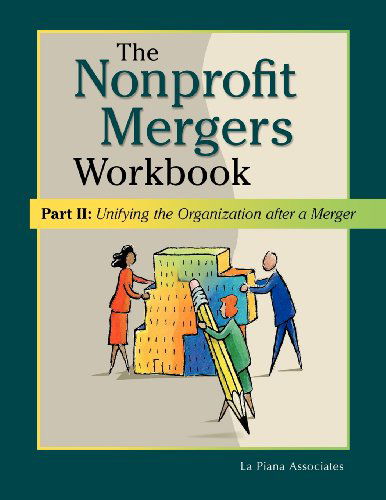 The Nonprofit Mergers Workbook

Part II: Unifying the Organization after a Merger

La Piana Associates